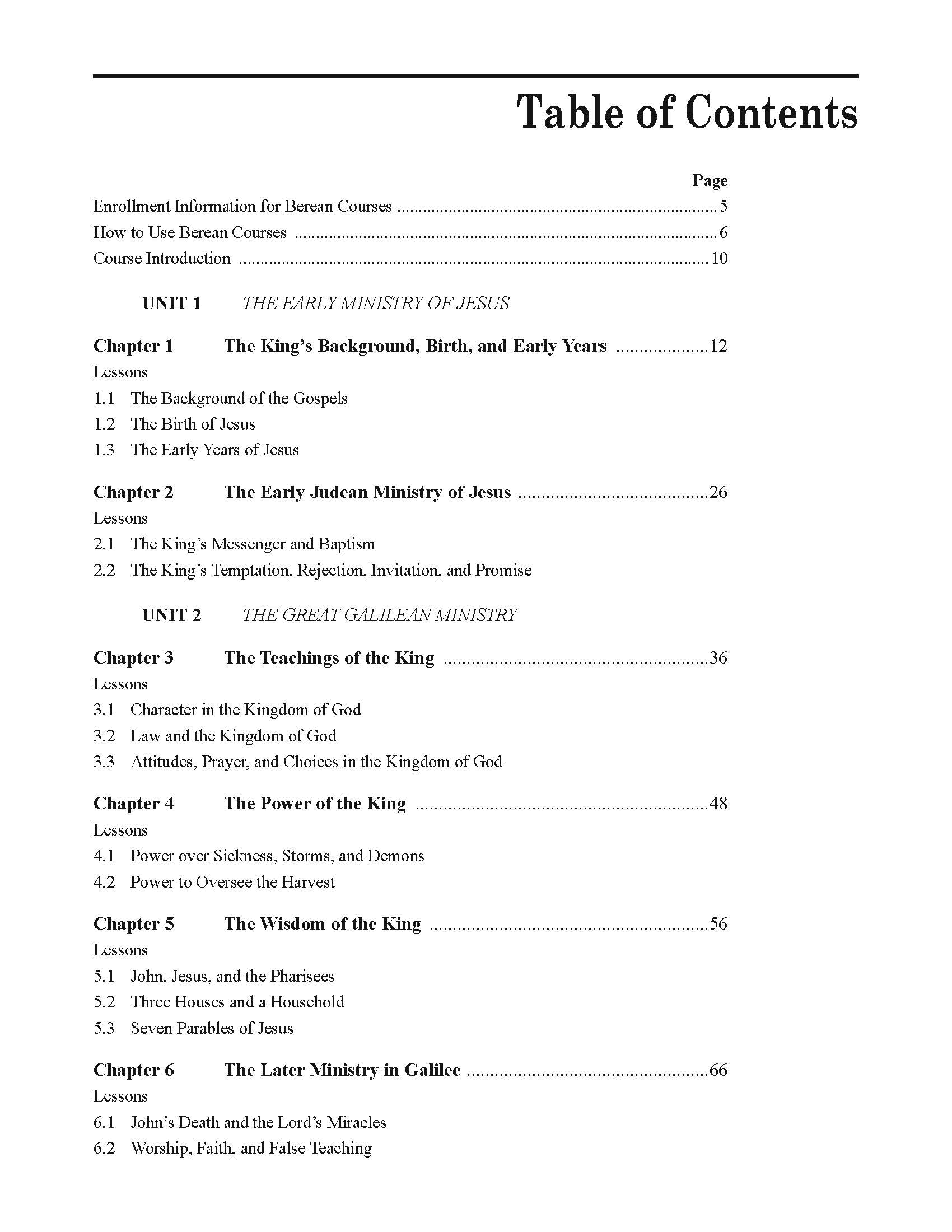 Table of Contents

Page

Enrollment Information for Berean Courses 5

How to Use Berean Courses 6

Course Introduction 10

UNIT 1 THE EARLY MINISTRY OF JESUS

Chapter 1 The King's Background, Birth, and Early Years 12

Lessons

1.1 The Background of the Gospels

1.2 The Birth of Jesus

1.3 The Early Years of Jesus

Chapter 2 The Early Judean Ministry of Jesus 26

Lessons

2.1 The King's Messenger and Baptism

2.2 The King's Temptation, Rejection, Invitation, and Promise

UNIT 2 THE GREAT GALILEAN MINISTRY

Chapter 3 The Teachings of the King 36

Lessons

3.1 Character in the Kingdom of God

3.2 Law and the Kingdom of God

3.3 Attitudes, Prayer, and Choices in the Kingdom of God

Chapter 4 The Power of the King 48

Lessons

4.1 Power over Sickness, Storms, and Demons

4.2 Power to Oversee the Harvest

Chapter 5 The Wisdom of the King 56

Lessons

5.1 John, Jesus, and the Pharisees

5.2 Three Houses and a Household

5.3 Seven Parables of Jesus

Chapter 6 The Later Ministry in Galilee 66

Lessons

6.1 John's Death and the Lord's Miracles

6.2 Worship, Faith, and False Teaching